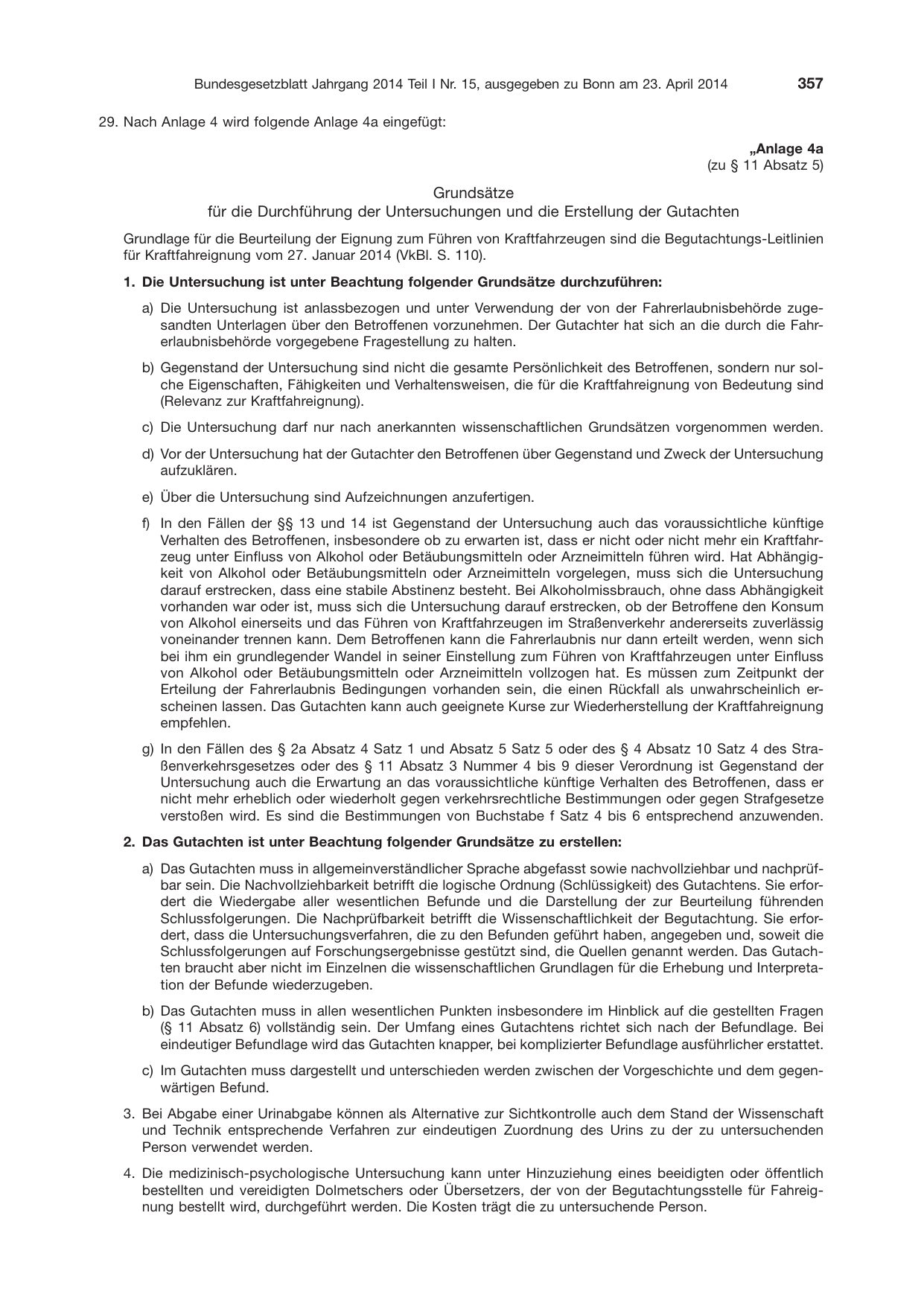 Bundesgesetzblatt Jahrgang 2014 Teil I Nr. 15, ausgegeben zu Bonn am 23. April 2014 357

29. Nach Anlage 4 wird folgende Anlage 4a eingefügt:

„Anlage 4a
(zu § 11 Absatz 5)

Grundsätze
für die Durchführung der Untersuchungen und die Erstellung der Gutachten

Grundlage für die Beurteilung der Eignung zum Führen von Kraftfahrzeugen sind die Begutachtungs-Leitlinien für Kraftfahreignung vom 27. Januar 2014 (VkBl. S. 110).

1. Die Untersuchung ist unter Beachtung folgender Grundsätze durchzuführen:

a) Die Untersuchung ist anlassbezogen und unter Verwendung der von der Fahrerlaubnisbehörde zugesandten Unterlagen über den Betroffenen vorzunehmen. Der Gutachter hat sich an die durch die Fahrerlaubnisbehörde vorgegebene Fragestellung zu halten.

b) Gegenstand der Untersuchung sind nicht die gesamte Persönlichkeit des Betroffenen, sondern nur solche Eigenschaften, Fähigkeiten und Verhaltensweisen, die für die Kraftfahreignung von Bedeutung sind (Relevanz zur Kraftfahreignung).

c) Die Untersuchung darf nur nach anerkannten wissenschaftlichen Grundsätzen vorgenommen werden.

d) Vor der Untersuchung hat der Gutachter den Betroffenen über Gegenstand und Zweck der Untersuchung aufzuklären.

e) Über die Untersuchung sind Aufzeichnungen anzufertigen.

f) In den Fällen der §§ 13 und 14 ist Gegenstand der Untersuchung auch das voraussichtliche künftige Verhalten des Betroffenen, insbesondere ob zu erwarten ist, dass er nicht oder nicht mehr ein Kraftfahrzeug unter Einfluss von Alkohol oder Betäubungsmitteln oder Arzneimitteln führen wird. Hat Abhängigkeit von Alkohol oder Betäubungsmitteln oder Arzneimitteln vorgelegen, muss sich die Untersuchung darauf erstrecken, dass eine stabile Abstinenz besteht. Bei Alkoholmissbrauch, ohne dass Abhängigkeit vorhanden war oder ist, muss sich die Untersuchung darauf erstrecken, ob der Betroffene den Konsum von Alkohol einerseits und das Führen von Kraftfahrzeugen im Straßenverkehr andererseits zuverlässig voneinander trennen kann. Dem Betroffenen kann die Fahrerlaubnis nur dann erteilt werden, wenn sich bei ihm ein grundlegender Wandel in seiner Einstellung zum Führen von Kraftfahrzeugen unter Einfluss von Alkohol oder Betäubungsmitteln oder Arzneimitteln vollzogen hat. Es müssen zum Zeitpunkt der Erteilung der Fahrerlaubnis Bedingungen vorhanden sein, die einen Rückfall als unwahrscheinlich erscheinen lassen. Das Gutachten kann auch geeignete Kurse zur Wiederherstellung der Kraftfahreignung empfehlen.

g) In den Fällen des § 2a Absatz 4 Satz 1 und Absatz 5 Satz 5 oder des § 4 Absatz 10 Satz 4 des Straßenverkehrsgesetzes oder des § 11 Absatz 3 Nummer 4 bis 9 dieser Verordnung ist Gegenstand der Untersuchung auch die Erwartung an das voraussichtliche künftige Verhalten des Betroffenen, dass er nicht mehr erheblich oder wiederholt gegen verkehrsrechtliche Bestimmungen oder gegen Strafgesetze verstoßen wird. Es sind die Bestimmungen von Buchstabe f Satz 4 bis 6 entsprechend anzuwenden.

2. Das Gutachten ist unter Beachtung folgender Grundsätze zu erstellen:

a) Das Gutachten muss in allgemeinverständlicher Sprache abgefasst sowie nachvollziehbar und nachprüfbar sein. Die Nachvollziehbarkeit betrifft die logische Ordnung (Schlüssigkeit) des Gutachtens. Sie erfordert die Wiedergabe aller wesentlichen Befunde und die Darstellung der zur Beurteilung führenden Schlussfolgerungen. Die Nachprüfbarkeit betrifft die Wissenschaftlichkeit der Begutachtung. Sie erfordert, dass die Untersuchungsverfahren, die zu den Befunden geführt haben, angegeben und, soweit die Schlussfolgerungen auf Forschungsergebnisse gestützt sind, die Quellen genannt werden. Das Gutachten braucht aber nicht im Einzelnen die wissenschaftlichen Grundlagen für die Erhebung und Interpretation der Befunde wiederzugeben.

b) Das Gutachten muss in allen wesentlichen Punkten insbesondere im Hinblick auf die gestellten Fragen (§ 11 Absatz 6) vollständig sein. Der Umfang eines Gutachtens richtet sich nach der Befundlage. Bei eindeutiger Befundlage wird das Gutachten knapper, bei komplizierter Befundlage ausführlicher erstattet.

c) Im Gutachten muss dargestellt und unterschieden werden zwischen der Vorgeschichte und dem gegenwärtigen Befund.

3. Bei Abgabe einer Urinabgabe können als Alternative zur Sichtkontrolle auch dem Stand der Wissenschaft und Technik entsprechende Verfahren zur eindeutigen Zuordnung des Urins zu der zu untersuchenden Person verwendet werden.

4. Die medizinisch-psychologische Untersuchung kann unter Hinzuziehung eines beeidigten oder öffentlich bestellten und vereidigten Dolmetschers oder Übersetzers, der von der Begutachtungsstelle für Fahreignung bestellt wird, durchgeführt werden. Die Kosten trägt die zu untersuchende Person.